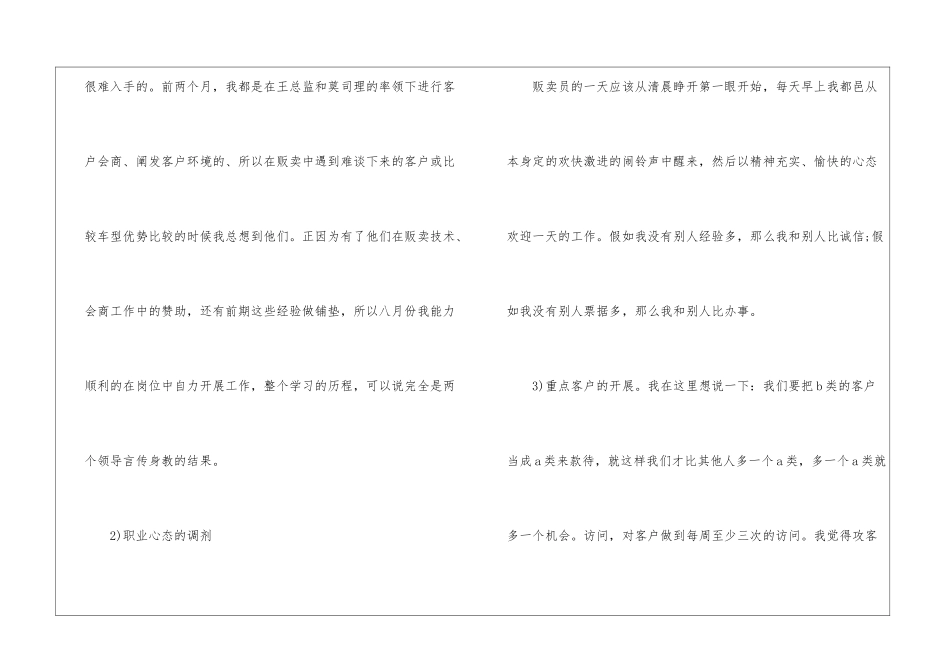 很难入手的。前两个月，我都是在王总监和莫司理的率领下进行客户会商、阐发客户环境的、所以在贩卖中遇到难谈下来的客户或比较车型优势比较的时候我总想到他们。正因为有了他们在贩卖技术、会商工作中的赞助，还有前期这些经验做铺垫，所以八月份我能力顺利的在岗位中自力开展工作，整个学习的历程，可以说完全是两个领导言传身教的结果。

2)职业心态的调剂

贩卖员的一天应该从清晨睁开第一眼开始，每天早上我都邑从本身定的欢快激进的闹铃声中醒来，然后以精神充实、愉快的心态欢迎一天的工作。假如我没有别人经验多，那么我和别人比诚信;假如我没有别人票据多，那么我和别人比办事。

3)重点客户的开展。我在这里想说一下：我们要把b类的客户当成a类来款待，就这样我们才比其他人多一个a类，多一个a类就多一个机会。访问，对客户做到每周至少三次的访问。我觉得攻客